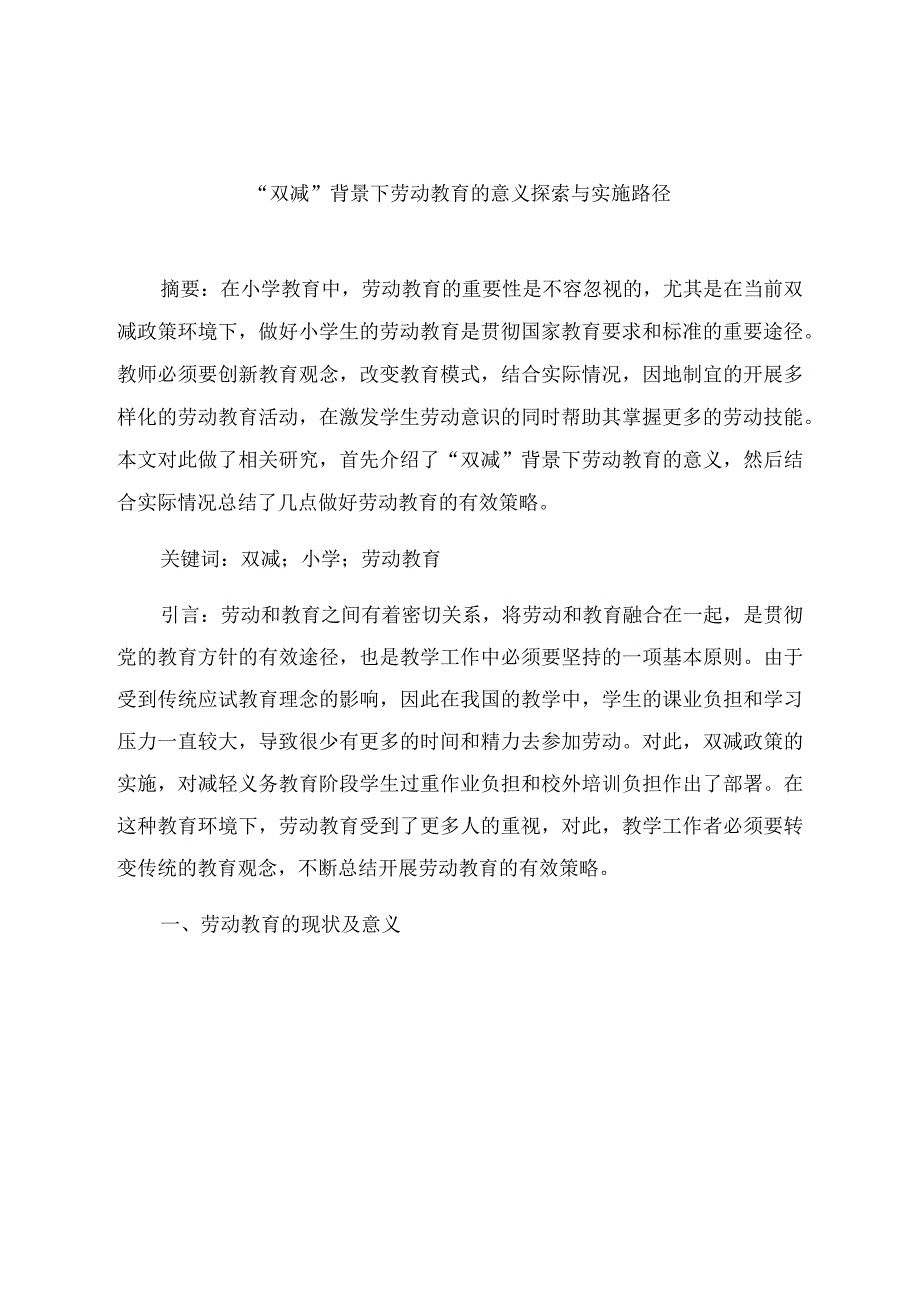 “双减”背景下劳动教育的意义探索与实施路径

摘要：在小学教育中，劳动教育的重要性是不容忽视的，尤其是在当前双减政策环境下，做好小学生的劳动教育是贯彻国家教育要求和标准的重要途径。教师必须要创新教育观念，改变教育模式，结合实际情况，因地制宜的开展多样化的劳动教育活动，在激发学生劳动意识的同时帮助其掌握更多的劳动技能。本文对此做了相关研究，首先介绍了“双减”背景下劳动教育的意义，然后结合实际情况总结了几点做好劳动教育的有效策略。

关键词：双减；小学；劳动教育

引言：劳动和教育之间有着密切关系，将劳动和教育融合在一起，是贯彻党的教育方针的有效途径，也是教学工作中必须要坚持的一项基本原则。由于受到传统应试教育理念的影响，因此在我国的教学中，学生的课业负担和学习压力一直较大，导致很少有更多的时间和精力去参加劳动。对此，双减政策的实施，对减轻义务教育阶段学生过重作业负担和校外培训负担作出了部署。在这种教育环境下，劳动教育受到了更多人的重视，对此，教学工作者必须要转变传统的教育观念，不断总结开展劳动教育的有效策略。

一、劳动教育的现状及意义